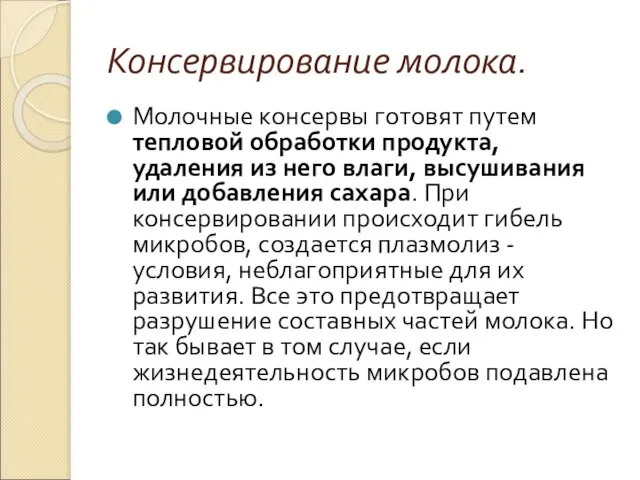 Консервирование молока.

Молочные консервы готовят путем тепловой обработки продукта, удаления из него влаги, высушивания или добавления сахара. При консервировании происходит гибель микробов, создается плазмолиз - условия, неблагоприятные для их развития. Все это предотвращает разрушение составных частей молока. Но так бывает в том случае, если жизнедеятельность микробов подавлена полностью.